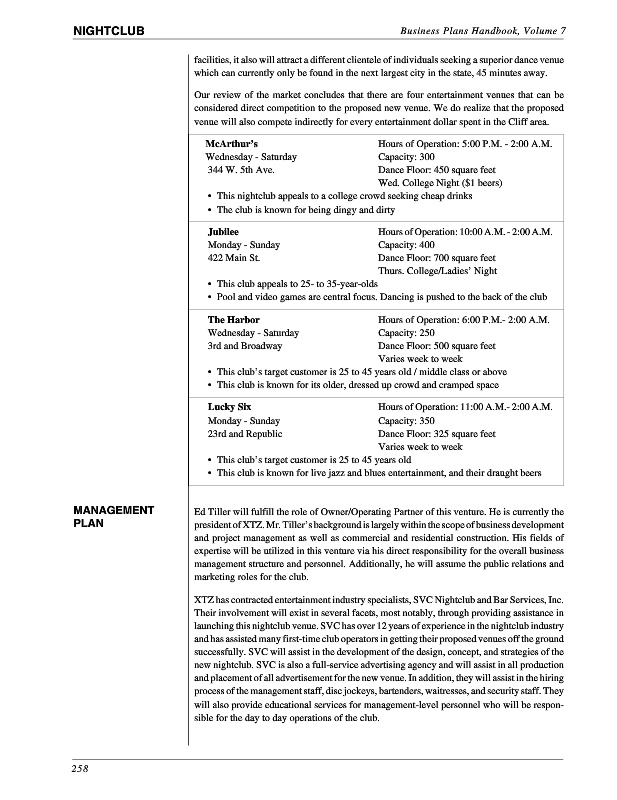 NIGHTCLUB

Business Plans Handbook, Volume 7

facilities, it also will attract a different clientele of individuals seeking a superior dance venue which can currently only be found in the next largest city in the state, 45 minutes away.

Our review of the market concludes that there are four entertainment venues that can be considered direct competition to the proposed new venue. We do realize that the proposed venue will also compete indirectly for every entertainment dollar spent in the Cliff area.

McArthur's
Wednesday - Saturday
344 W. 5th Ave.

Hours of Operation: 5:00 P.M. - 2:00 A.M.
Capacity: 300
Dance Floor: 450 square feet
Wed. College Night ($1 beers)

• This nightclub appeals to a college crowd seeking cheap drinks
• The club is known for being dingy and dirty

Jubilee
Monday - Sunday
422 Main St.

Hours of Operation: 10:00 A.M. - 2:00 A.M.
Capacity: 400
Dance Floor: 700 square feet
Thurs. College/Ladies' Night

• This club appeals to 25- to 35-year-olds
• Pool and video games are central focus. Dancing is pushed to the back of the club

The Harbor
Wednesday - Saturday
3rd and Broadway

Hours of Operation: 6:00 P.M.- 2:00 A.M.
Capacity: 250
Dance Floor: 500 square feet
Varies week to week

• This club's target customer is 25 to 45 years old / middle class or above
• This club is known for its older, dressed up crowd and cramped space

Lucky Six
Monday - Sunday
23rd and Republic

Hours of Operation: 11:00 A.M.- 2:00 A.M.
Capacity: 350
Dance Floor: 325 square feet
Varies week to week

• This club's target customer is 25 to 45 years old
• This club is known for live jazz and blues entertainment, and their draught beers

MANAGEMENT PLAN

Ed Tiller will fulfill the role of Owner/Operating Partner of this venture. He is currently the president of XTZ. Mr. Tiller's background is largely within the scope of business development and project management as well as commercial and residential construction. His fields of expertise will be utilized in this venture via his direct responsibility for the overall business management structure and personnel. Additionally, he will assume the public relations and marketing roles for the club.

XTZ has contracted entertainment industry specialists, SVC Nightclub and Bar Services, Inc. Their involvement will exist in several facets, most notably, through providing assistance in launching this nightclub venue. SVC has over 12 years of experience in the nightclub industry and has assisted many first-time club operators in getting their proposed venues off the ground successfully. SVC will assist in the development of the design, concept, and strategies of the new nightclub. SVC is also a full-service advertising agency and will assist in all production and placement of all advertisement for the new venue. In addition, they will assist in the hiring process of the management staff, disc jockeys, bartenders, waitresses, and security staff. They will also provide educational services for management-level personnel who will be responsible for the day to day operations of the club.

258